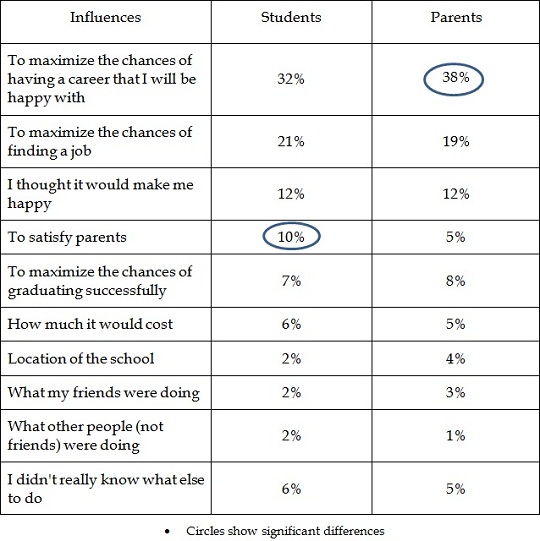 | Influences | Students | Parents |
|---|---|---|
| To maximize the chances of having a career that I will be happy with | 32% | 38% |
| To maximize the chances of finding a job | 21% | 19% |
| I thought it would make me happy | 12% | 12% |
| To satisfy parents | 10% | 5% |
| To maximize the chances of graduating successfully | 7% | 8% |
| How much it would cost | 6% | 5% |
| Location of the school | 2% | 4% |
| What my friends were doing | 2% | 3% |
| What other people (not friends) were doing | 2% | 1% |
| I didn't really know what else to do | 6% | 5% |

• Circles show significant differences